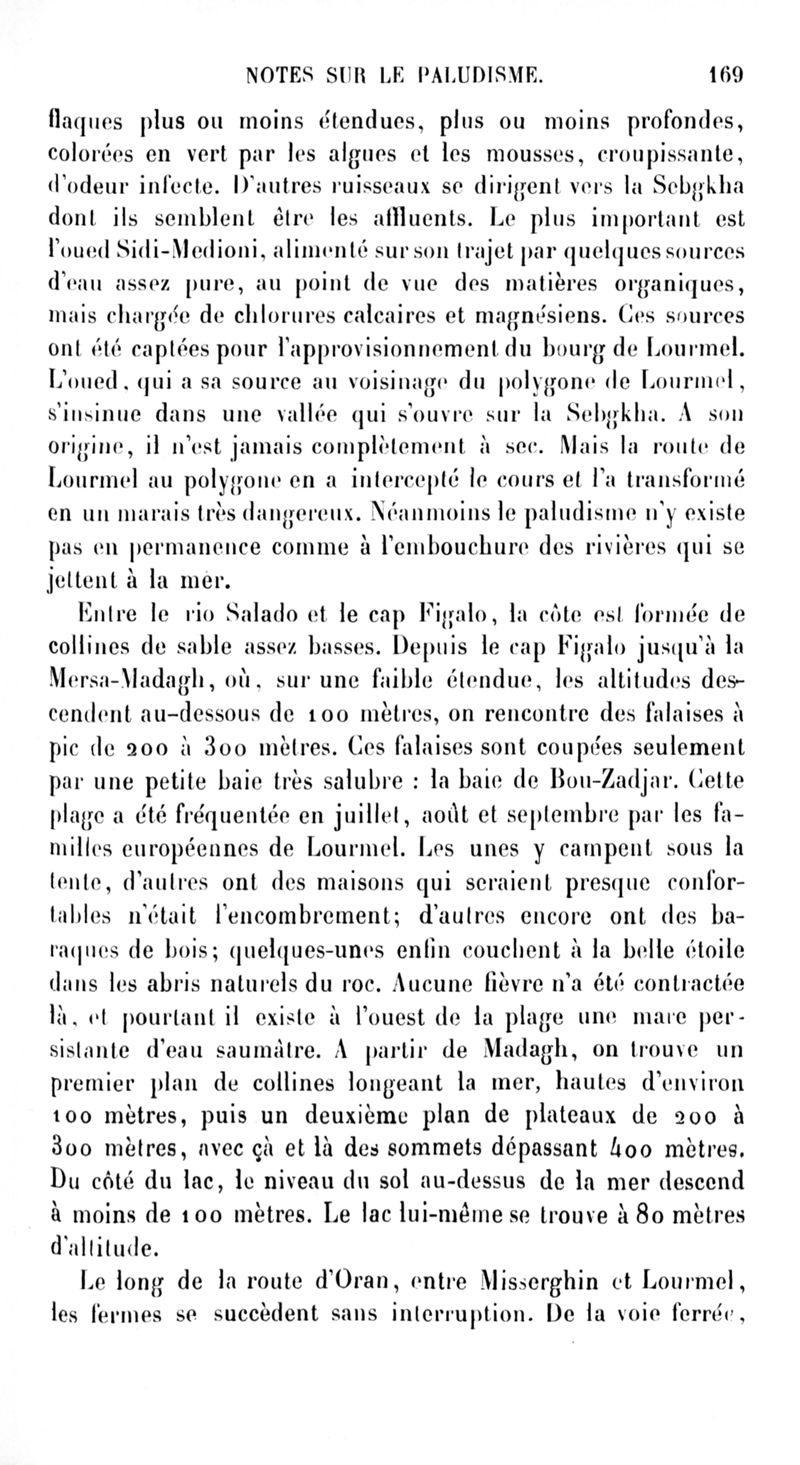 NOTES SUR LE PALUDISME. 169

flaques plus ou moins étendues, plus ou moins profondes, colorées en vert par les algues et les mousses, croupissante, d'odeur infecte. D'autres ruisseaux se dirigent vers la Sebgkha dont ils semblent être les affluents. Le plus important est l'oued Sidi-Medioni, alimenté sur son trajet par quelques sources d'eau assez pure, au point de vue des matières organiques, mais chargée de chlorures calcaires et magnésiens. Ces sources ont été captées pour l'approvisionnement du bourg de Lourmel. L'oued, qui a sa source au voisinage du polygone de Lourmel, s'insinue dans une vallée qui s'ouvre sur la Sebgkha. A son origine, il n'est jamais complètement à sec. Mais la route de Lourmel au polygone en a intercepté le cours et l'a transformé en un marais très dangereux. Néanmoins le paludisme n'y existe pas en permanence comme à l'embouchure des rivières qui se jettent à la mer.

Entre le rio Salado et le cap Figalo, la côte est formée de collines de sable assez basses. Depuis le cap Figalo jusqu'à la Mersa-Madagh, où, sur une faible étendue, les altitudes descendent au-dessous de 100 mètres, on rencontre des falaises à pic de 200 à 300 mètres. Ces falaises sont coupées seulement par une petite baie très salubre : la baie de Bou-Zadjar. Cette plage a été fréquentée en juillet, août et septembre par les familles européennes de Lourmel. Les unes y campent sous la tente, d'autres ont des maisons qui seraient presque confortables n'était l'encombrement; d'autres encore ont des baraques de bois; quelques-unes enfin couchent à la belle étoile dans les abris naturels du roc. Aucune fièvre n'a été contractée là, et pourtant il existe à l'ouest de la plage une mare persistante d'eau saumâtre. A partir de Madagh, on trouve un premier plan de collines longeant la mer, hautes d'environ 100 mètres, puis un deuxième plan de plateaux de 200 à 300 mètres, avec çà et là des sommets dépassant 400 mètres. Du côté du lac, le niveau du sol au-dessus de la mer descend à moins de 100 mètres. Le lac lui-même se trouve à 80 mètres d'altitude.

Le long de la route d'Oran, entre Misserghin et Lourmel, les fermes se succèdent sans interruption. De la voie ferrée,